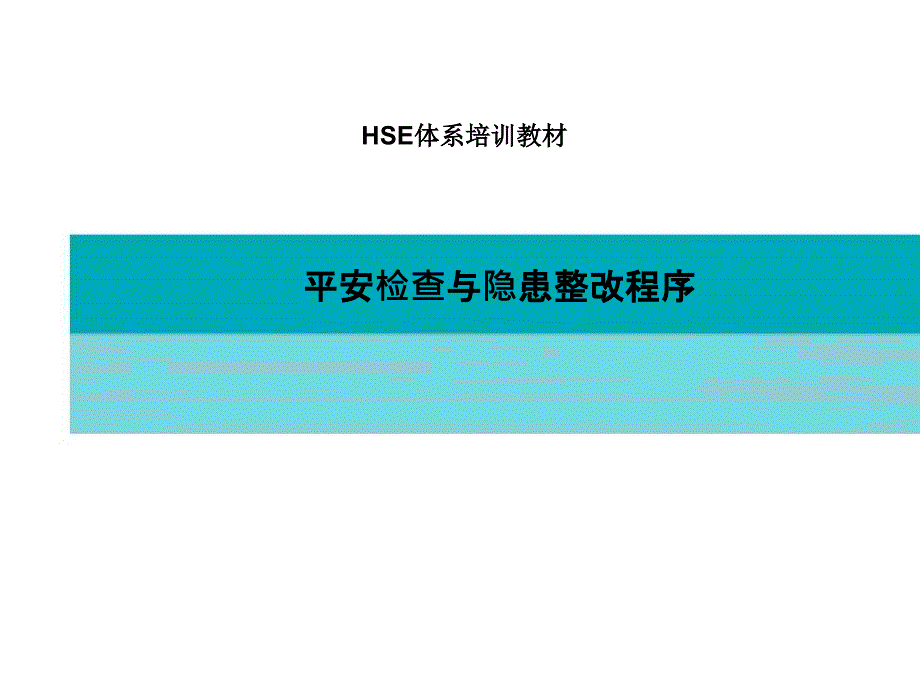 HSE体系培训教材

平安检查与隐患整改程序